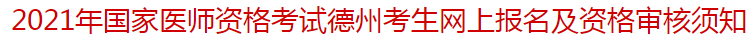 2021年国家医师资格考试德州考生网上报名及资格审核须知